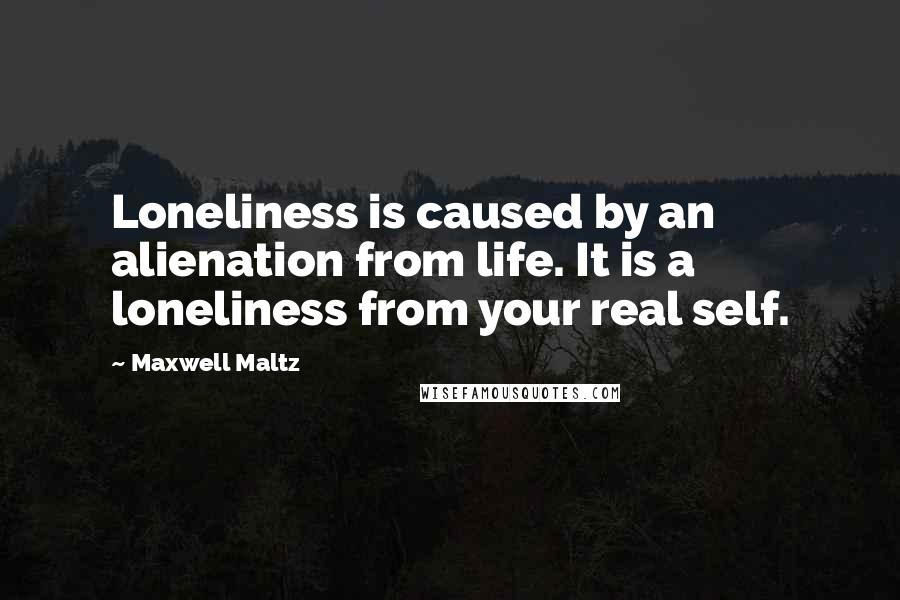 Loneliness is caused by an alienation from life. It is a loneliness from your real self.

~ Maxwell Maltz

WISEFAMOUSQUOTES.COM